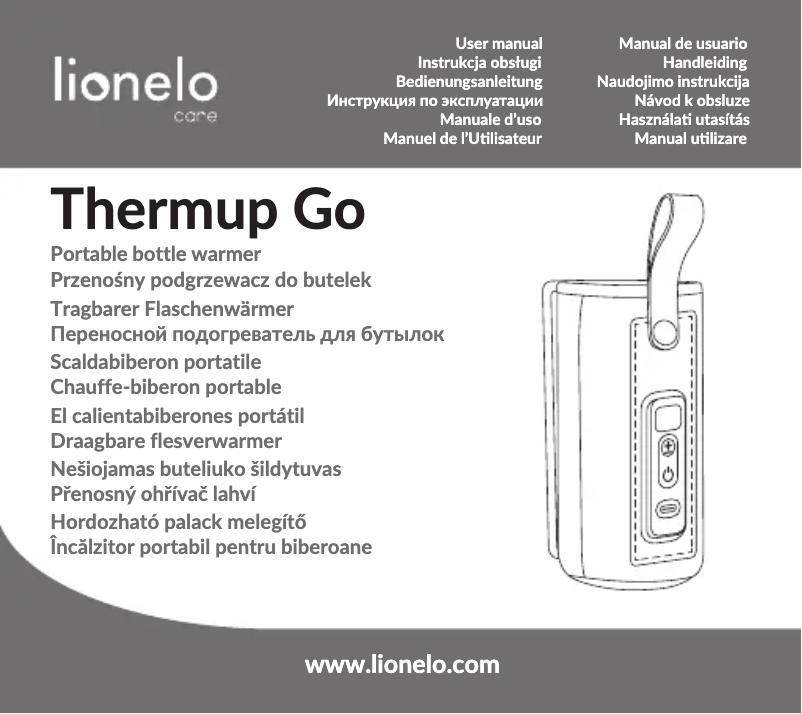 lionelo
care

User manual
Instrukcja obsługi
Bedienungsanleitung
Инструкция по эксплуатации
Manuale d'uso
Manuel de l'Utilisateur

Manual de usuario
Handleiding
Naudojimo instrukcija
Návod k obsluze
Használati utasítás
Manual utilizare

Thermup Go

Portable bottle warmer
Przenośny podgrzewacz do butelek
Tragbarer Flaschenwärmer
Переносной подогреватель для бутылок
Scaldabiberon portatile
Chauffe-biberon portable
El calientabiberones portátil
Draagbare flesverwarmer
Nešiojamas buteliuko šildytuvas
Přenosný ohřívač lahví
Hordozható palack melegítő
Încălzitor portabil pentru biberoane

www.lionelo.com